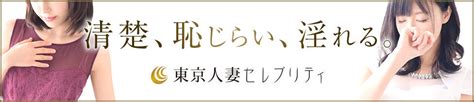 清楚、恥じらい、淫れる。

東京人妻セレブリティ